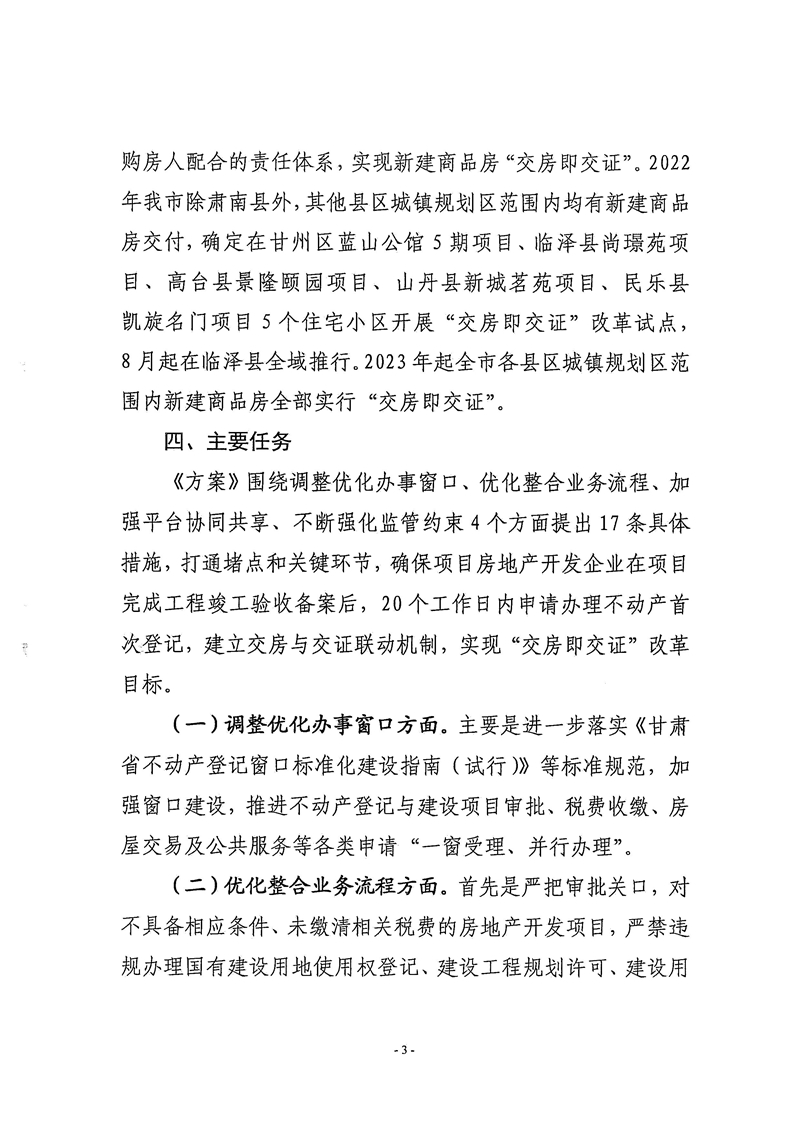 购房人配合的责任体系，实现新建商品房“交房即交证”。2022年我市除肃南县外，其他县区城镇规划区范围内均有新建商品房交付，确定在甘州区蓝山公馆5期项目、临泽县尚璟苑项目、高台县景隆颐园项目、山丹县新城茗苑项目、民乐县凯旋名门项目5个住宅小区开展“交房即交证”改革试点，8月起在临泽县全域推行。2023年起全市各县区城镇规划区范围内新建商品房全部实行“交房即交证”。

四、主要任务

《方案》围绕调整优化办事窗口、优化整合业务流程、加强平台协同共享、不断强化监管约束4个方面提出17条具体措施，打通堵点和关键环节，确保项目房地产开发企业在项目完成工程竣工验收备案后，20个工作日内申请办理不动产首次登记，建立交房与交证联动机制，实现“交房即交证”改革目标。

（一）调整优化办事窗口方面。主要是进一步落实《甘肃省不动产登记窗口标准化建设指南（试行）》等标准规范，加强窗口建设，推进不动产登记与建设项目审批、税费收缴、房屋交易及公共服务等各类申请“一窗受理、并行办理”。

（二）优化整合业务流程方面。首先是严把审批关口，对不具备相应条件、未缴清相关税费的房地产开发项目，严禁违规办理国有建设用地使用权登记、建设工程规划许可、建设用

- 3 -